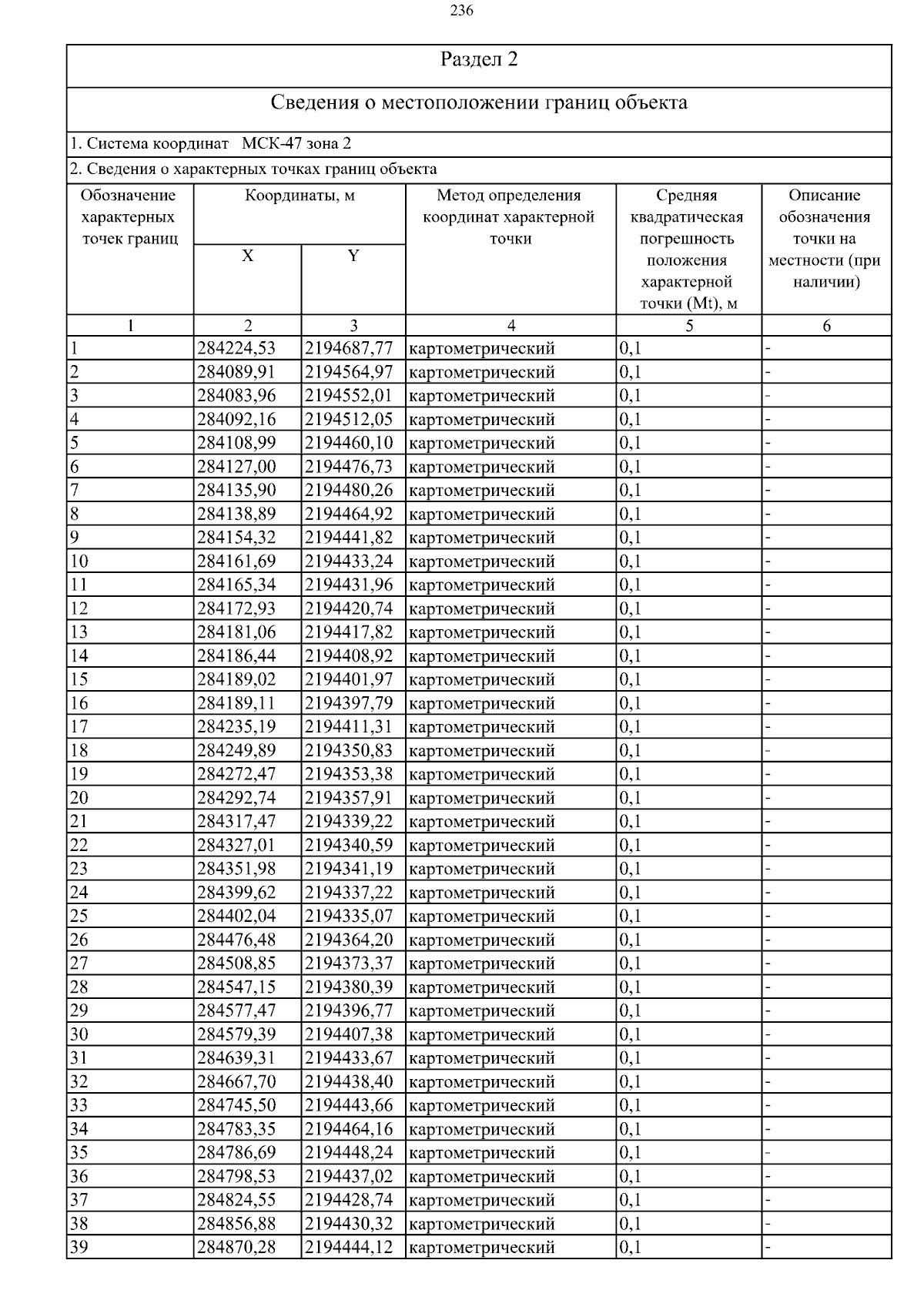 236

Раздел 2

Сведения о местоположении границ объекта

1. Система координат МСК-47 зона 2

2. Сведения о характерных точках границ объекта

| Обозначение характерных точек границ | Координаты, м X | Координаты, м Y | Метод определения координат характерной точки | Средняя квадратическая погрешность положения характерной точки (Mt), м | Описание обозначения точки на местности (при наличии) |
|---|---|---|---|---|---|
| 1 | 2 | 3 | 4 | 5 | 6 |
| 1 | 284224,53 | 2194687,77 | картометрический | 0,1 | - |
| 2 | 284089,91 | 2194564,97 | картометрический | 0,1 | - |
| 3 | 284083,96 | 2194552,01 | картометрический | 0,1 | - |
| 4 | 284092,16 | 2194512,05 | картометрический | 0,1 | - |
| 5 | 284108,99 | 2194460,10 | картометрический | 0,1 | - |
| 6 | 284127,00 | 2194476,73 | картометрический | 0,1 | - |
| 7 | 284135,90 | 2194480,26 | картометрический | 0,1 | - |
| 8 | 284138,89 | 2194464,92 | картометрический | 0,1 | - |
| 9 | 284154,32 | 2194441,82 | картометрический | 0,1 | - |
| 10 | 284161,69 | 2194433,24 | картометрический | 0,1 | - |
| 11 | 284165,34 | 2194431,96 | картометрический | 0,1 | - |
| 12 | 284172,93 | 2194420,74 | картометрический | 0,1 | - |
| 13 | 284181,06 | 2194417,82 | картометрический | 0,1 | - |
| 14 | 284186,44 | 2194408,92 | картометрический | 0,1 | - |
| 15 | 284189,02 | 2194401,97 | картометрический | 0,1 | - |
| 16 | 284189,11 | 2194397,79 | картометрический | 0,1 | - |
| 17 | 284235,19 | 2194411,31 | картометрический | 0,1 | - |
| 18 | 284249,89 | 2194350,83 | картометрический | 0,1 | - |
| 19 | 284272,47 | 2194353,38 | картометрический | 0,1 | - |
| 20 | 284292,74 | 2194357,91 | картометрический | 0,1 | - |
| 21 | 284317,47 | 2194339,22 | картометрический | 0,1 | - |
| 22 | 284327,01 | 2194340,59 | картометрический | 0,1 | - |
| 23 | 284351,98 | 2194341,19 | картометрический | 0,1 | - |
| 24 | 284399,62 | 2194337,22 | картометрический | 0,1 | - |
| 25 | 284402,04 | 2194335,07 | картометрический | 0,1 | - |
| 26 | 284476,48 | 2194364,20 | картометрический | 0,1 | - |
| 27 | 284508,85 | 2194373,37 | картометрический | 0,1 | - |
| 28 | 284547,15 | 2194380,39 | картометрический | 0,1 | - |
| 29 | 284577,47 | 2194396,77 | картометрический | 0,1 | - |
| 30 | 284579,39 | 2194407,38 | картометрический | 0,1 | - |
| 31 | 284639,31 | 2194433,67 | картометрический | 0,1 | - |
| 32 | 284667,70 | 2194438,40 | картометрический | 0,1 | - |
| 33 | 284745,50 | 2194443,66 | картометрический | 0,1 | - |
| 34 | 284783,35 | 2194464,16 | картометрический | 0,1 | - |
| 35 | 284786,69 | 2194448,24 | картометрический | 0,1 | - |
| 36 | 284798,53 | 2194437,02 | картометрический | 0,1 | - |
| 37 | 284824,55 | 2194428,74 | картометрический | 0,1 | - |
| 38 | 284856,88 | 2194430,32 | картометрический | 0,1 | - |
| 39 | 284870,28 | 2194444,12 | картометрический | 0,1 | - |